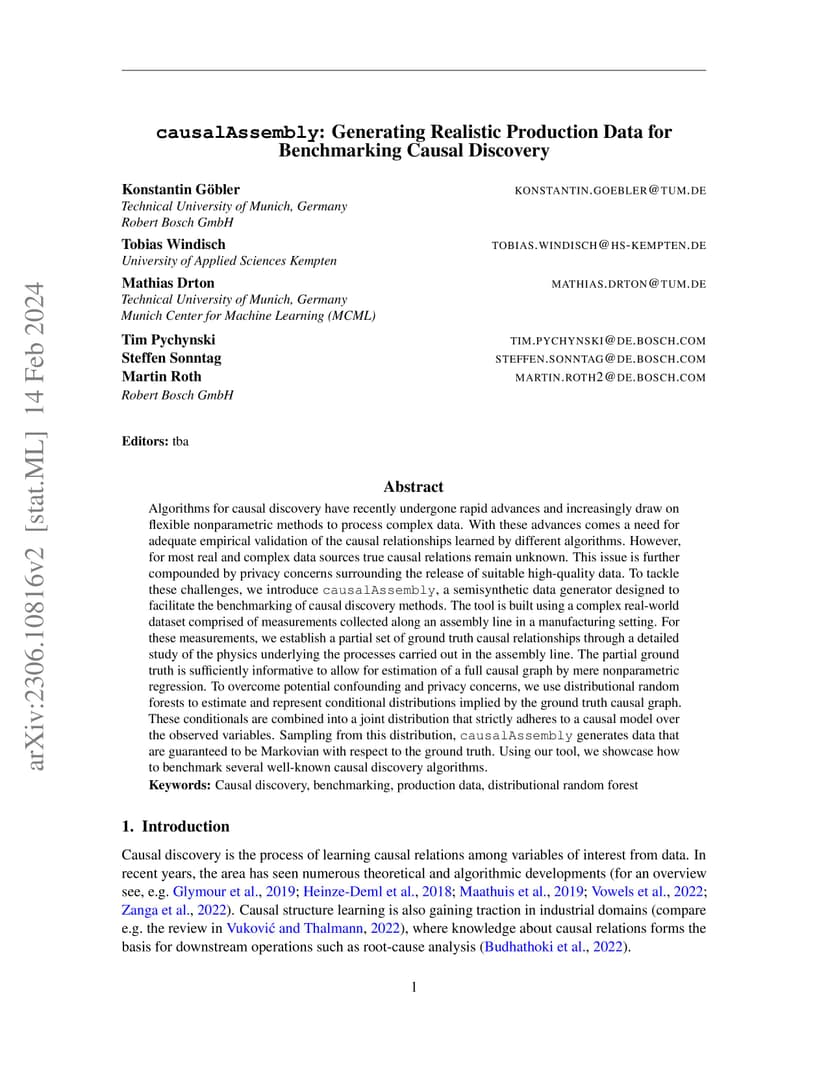 arXiv:2306.10816v2 [stat.ML] 14 Feb 2024

causalAssembly: Generating Realistic Production Data for Benchmarking Causal Discovery

Konstantin Göbler KONSTANTIN.GOEBLER@TUM.DE
Technical University of Munich, Germany
Robert Bosch GmbH

Tobias Windisch TOBIAS.WINDISCH@HS-KEMPTEN.DE
University of Applied Sciences Kempten

Mathias Drton MATHIAS.DRTON@TUM.DE
Technical University of Munich, Germany
Munich Center for Machine Learning (MCML)

Tim Pychynski TIM.PYCHYNSKI@DE.BOSCH.COM
Steffen Sonntag STEFFEN.SONNTAG@DE.BOSCH.COM
Martin Roth MARTIN.ROTH2@DE.BOSCH.COM
Robert Bosch GmbH

Editors: tba

Abstract

Algorithms for causal discovery have recently undergone rapid advances and increasingly draw on flexible nonparametric methods to process complex data. With these advances comes a need for adequate empirical validation of the causal relationships learned by different algorithms. However, for most real and complex data sources true causal relations remain unknown. This issue is further compounded by privacy concerns surrounding the release of suitable high-quality data. To tackle these challenges, we introduce causalAssembly, a semisynthetic data generator designed to facilitate the benchmarking of causal discovery methods. The tool is built using a complex real-world dataset comprised of measurements collected along an assembly line in a manufacturing setting. For these measurements, we establish a partial set of ground truth causal relationships through a detailed study of the physics underlying the processes carried out in the assembly line. The partial ground truth is sufficiently informative to allow for estimation of a full causal graph by mere nonparametric regression. To overcome potential confounding and privacy concerns, we use distributional random forests to estimate and represent conditional distributions implied by the ground truth causal graph. These conditionals are combined into a joint distribution that strictly adheres to a causal model over the observed variables. Sampling from this distribution, causalAssembly generates data that are guaranteed to be Markovian with respect to the ground truth. Using our tool, we showcase how to benchmark several well-known causal discovery algorithms.

Keywords: Causal discovery, benchmarking, production data, distributional random forest

1. Introduction

Causal discovery is the process of learning causal relations among variables of interest from data. In recent years, the area has seen numerous theoretical and algorithmic developments (for an overview see, e.g. Glymour et al., 2019; Heinze-Deml et al., 2018; Maathuis et al., 2019; Vowels et al., 2022; Zanga et al., 2022). Causal structure learning is also gaining traction in industrial domains (compare e.g. the review in Vuković and Thalmann, 2022), where knowledge about causal relations forms the basis for downstream operations such as root-cause analysis (Budhathoki et al., 2022).

1